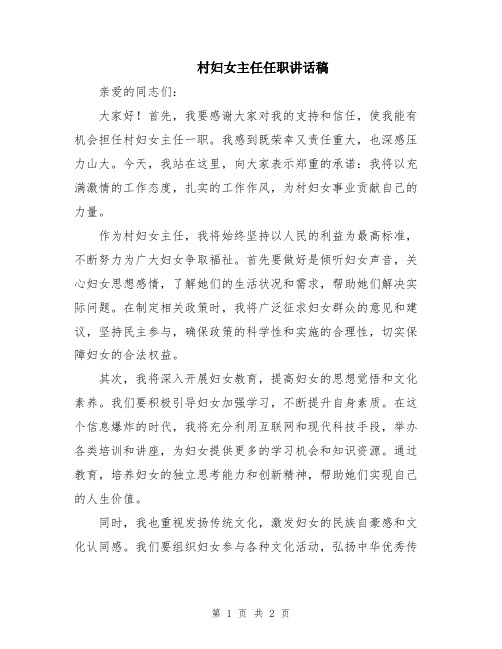 村妇女主任任职讲话稿

亲爱的同志们：

大家好！首先，我要感谢大家对我的支持和信任，使我能有机会担任村妇女主任一职。我感到既荣幸又责任重大，也深感压力山大。今天，我站在这里，向大家表示郑重的承诺：我将以充满激情的工作态度，扎实的工作作风，为村妇女事业贡献自己的力量。

作为村妇女主任，我将始终坚持以人民的利益为最高标准，不断努力为广大妇女争取福祉。首先要做好是倾听妇女声音，关心妇女思想感情，了解她们的生活状况和需求，帮助她们解决实际问题。在制定相关政策时，我将广泛征求妇女群众的意见和建议，坚持民主参与，确保政策的科学性和实施的合理性，切实保障妇女的合法权益。

其次，我将深入开展妇女教育，提高妇女的思想觉悟和文化素养。我们要积极引导妇女加强学习，不断提升自身素质。在这个信息爆炸的时代，我将充分利用互联网和现代科技手段，举办各类培训和讲座，为妇女提供更多的学习机会和知识资源。通过教育，培养妇女的独立思考能力和创新精神，帮助她们实现自己的人生价值。

同时，我也重视发扬传统文化，激发妇女的民族自豪感和文化认同感。我们要组织妇女参与各种文化活动，弘扬中华优秀传

第 1 页 共 2 页